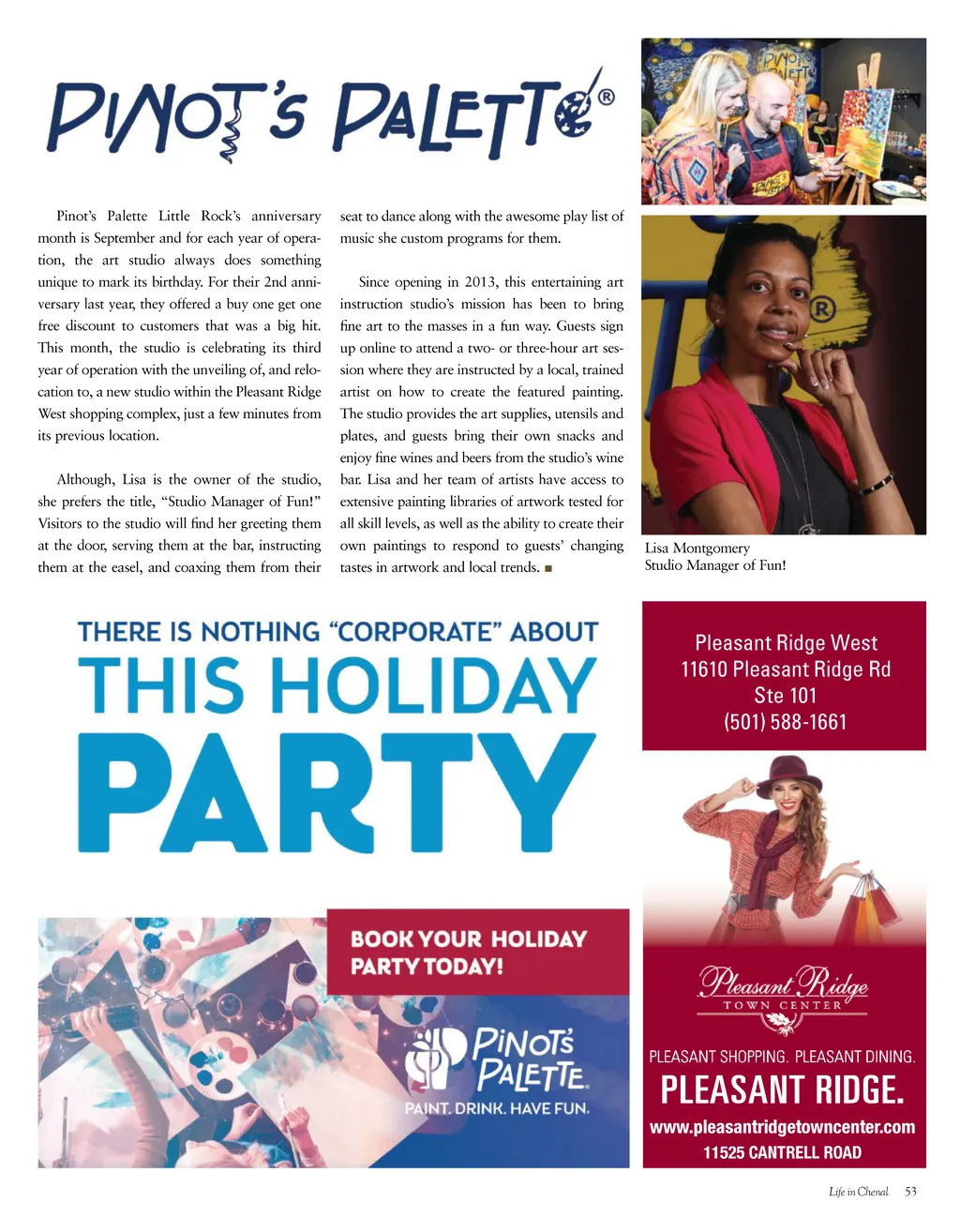 PINOT'S PALETTE®

Pinot's Palette Little Rock's anniversary month is September and for each year of operation, the art studio always does something unique to mark its birthday. For their 2nd anniversary last year, they offered a buy one get one free discount to customers that was a big hit. This month, the studio is celebrating its third year of operation with the unveiling of, and relocation to, a new studio within the Pleasant Ridge West shopping complex, just a few minutes from its previous location.

Although, Lisa is the owner of the studio, she prefers the title, "Studio Manager of Fun!" Visitors to the studio will find her greeting them at the door, serving them at the bar, instructing them at the easel, and coaxing them from their seat to dance along with the awesome play list of music she custom programs for them.

Since opening in 2013, this entertaining art instruction studio's mission has been to bring fine art to the masses in a fun way. Guests sign up online to attend a two- or three-hour art session where they are instructed by a local, trained artist on how to create the featured painting. The studio provides the art supplies, utensils and plates, and guests bring their own snacks and enjoy fine wines and beers from the studio's wine bar. Lisa and her team of artists have access to extensive painting libraries of artwork tested for all skill levels, as well as the ability to create their own paintings to respond to guests' changing tastes in artwork and local trends. ■

Lisa Montgomery
Studio Manager of Fun!

THERE IS NOTHING "CORPORATE" ABOUT
THIS HOLIDAY
PARTY

BOOK YOUR HOLIDAY PARTY TODAY!

PINOT'S PALETTE.
PAINT. DRINK. HAVE FUN.

Pleasant Ridge West
11610 Pleasant Ridge Rd
Ste 101
(501) 588-1661

Pleasant Ridge
TOWN CENTER

PLEASANT SHOPPING. PLEASANT DINING.
PLEASANT RIDGE.
www.pleasantridgetowncenter.com
11525 CANTRELL ROAD

Life in Chenal 53